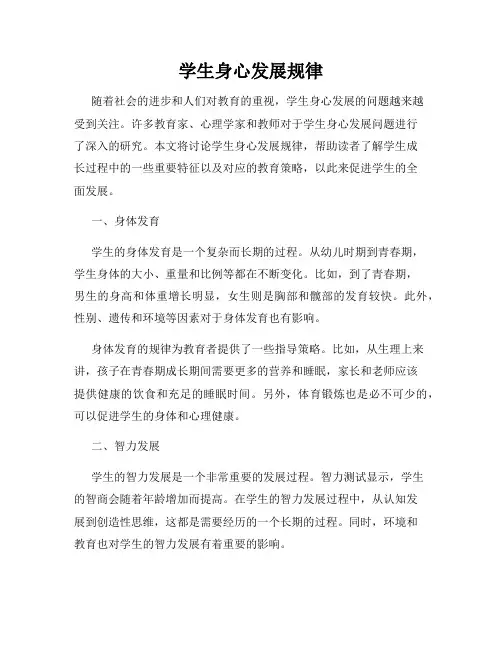 学生身心发展规律

随着社会的进步和人们对教育的重视，学生身心发展的问题越来越受到关注。许多教育家、心理学家和教师对于学生身心发展问题进行了深入的研究。本文将讨论学生身心发展规律，帮助读者了解学生成长过程中的一些重要特征以及对应的教育策略，以此来促进学生的全面发展。

一、身体发育

学生的身体发育是一个复杂而长期的过程。从幼儿时期到青春期，学生身体的大小、重量和比例等都在不断变化。比如，到了青春期，男生的身高和体重增长明显，女生则是胸部和髋部的发育较快。此外，性别、遗传和环境等因素对于身体发育也有影响。

身体发育的规律为教育者提供了一些指导策略。比如，从生理上来讲，孩子在青春期成长期间需要更多的营养和睡眠，家长和老师应该提供健康的饮食和充足的睡眠时间。另外，体育锻炼也是必不可少的，可以促进学生的身体和心理健康。

二、智力发展

学生的智力发展是一个非常重要的发展过程。智力测试显示，学生的智商会随着年龄增加而提高。在学生的智力发展过程中，从认知发展到创造性思维，这都是需要经历的一个长期的过程。同时，环境和教育也对学生的智力发展有着重要的影响。